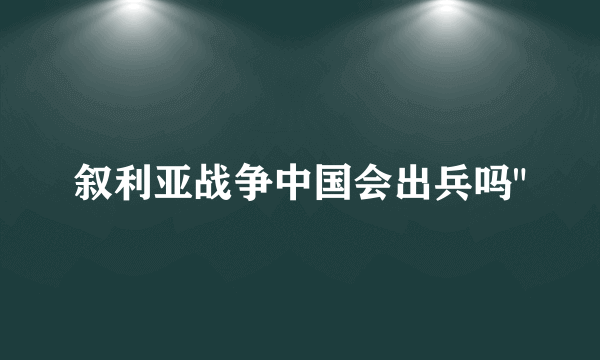 叙利亚战争中国会出兵吗"